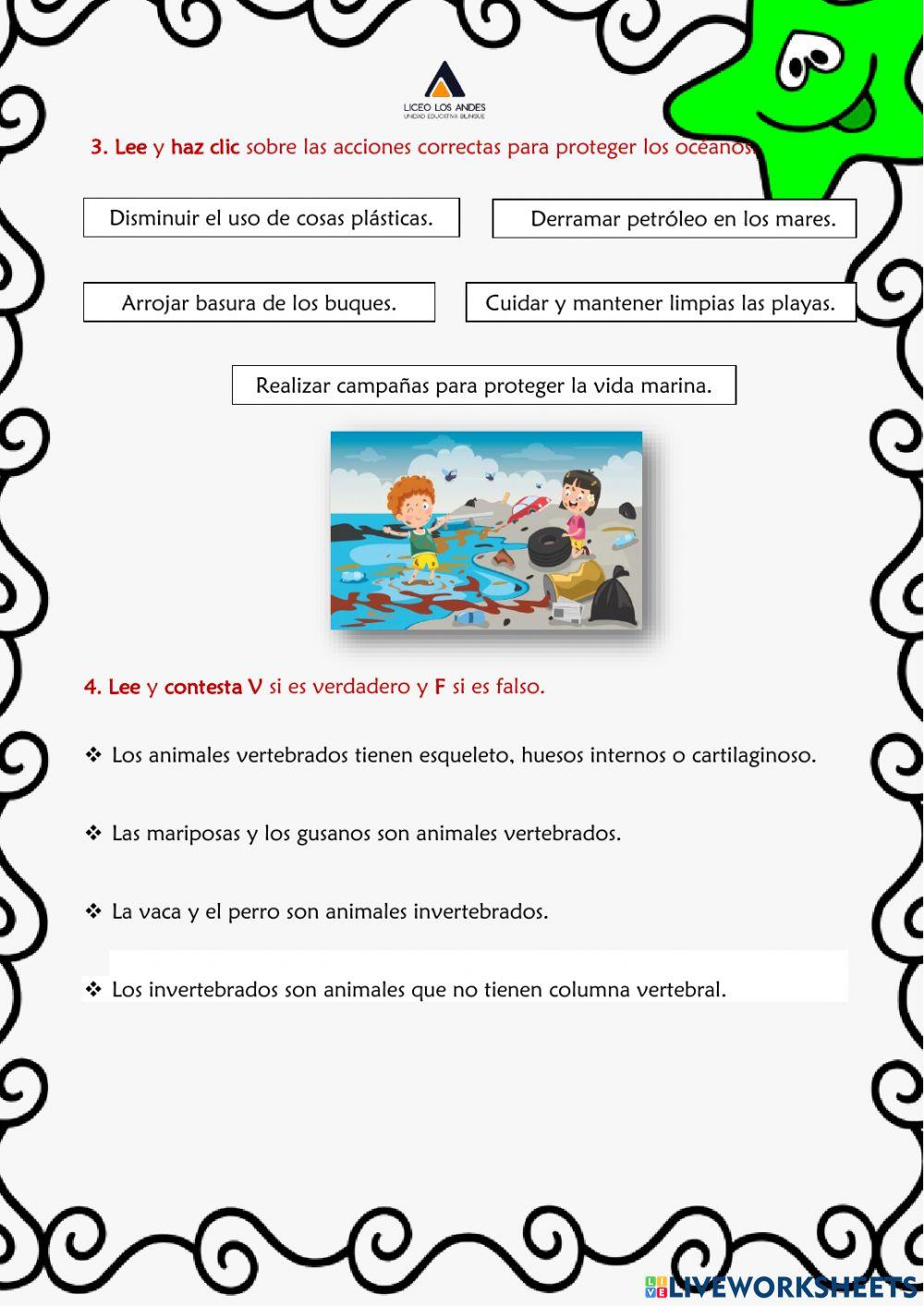 LICEO LOS ANDES
UNIDAD EDUCATIVA BILINGÜE

3. Lee y haz clic sobre las acciones correctas para proteger los océanos.

Disminuir el uso de cosas plásticas.

Derramar petróleo en los mares.

Arrojar basura de los buques.

Cuidar y mantener limpias las playas.

Realizar campañas para proteger la vida marina.

4. Lee y contesta V si es verdadero y F si es falso.

❖ Los animales vertebrados tienen esqueleto, huesos internos o cartilaginoso.

❖ Las mariposas y los gusanos son animales vertebrados.

❖ La vaca y el perro son animales invertebrados.

❖ Los invertebrados son animales que no tienen columna vertebral.

LIVEWORKSHEETS